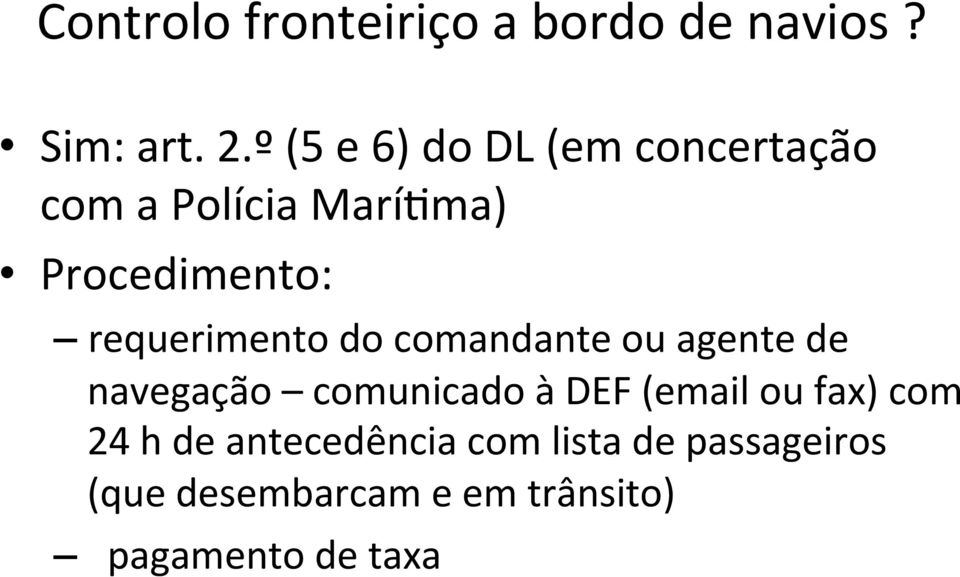 Controlo fronteiriço a bordo de navios ?

• Sim: art. 2.º (5 e 6) do DL (em concertação com a Polícia Marítima)
• Procedimento:
– requerimento do comandante ou agente de navegação – comunicado à DEF (email ou fax) com 24 h de antecedência com lista de passageiros (que desembarcam e em trânsito)
– pagamento de taxa